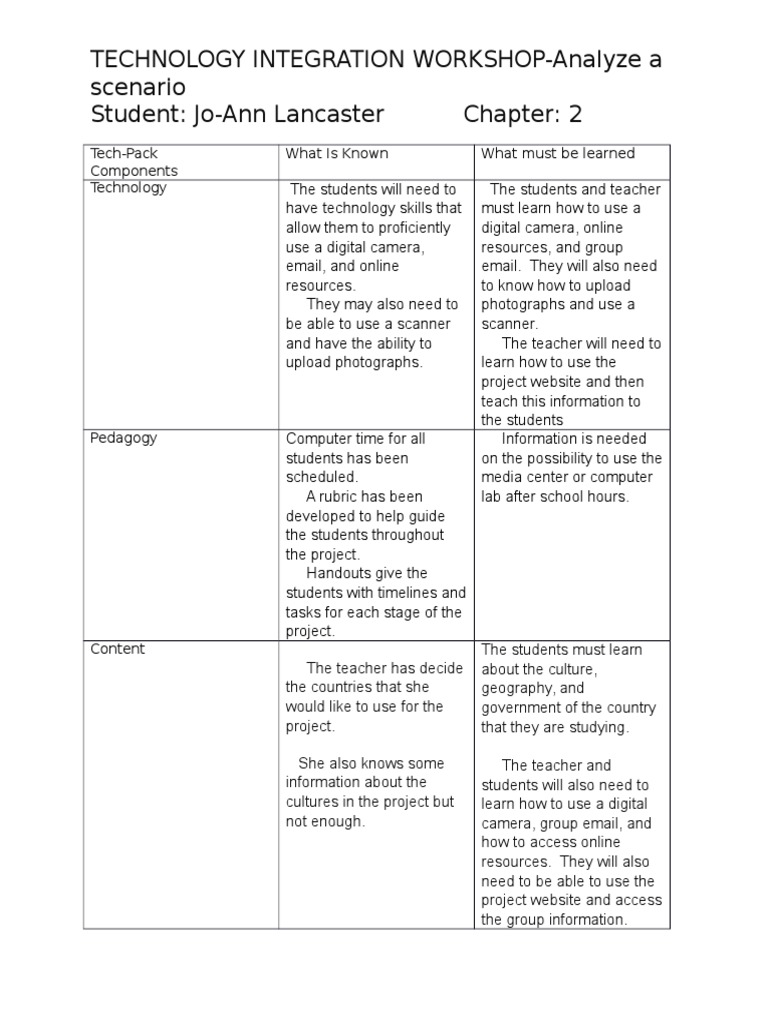 TECHNOLOGY INTEGRATION WORKSHOP-Analyze a scenario
Student: Jo-Ann Lancaster Chapter: 2

| Tech-Pack Components | What Is Known | What must be learned |
|---|---|---|
| Technology | The students will need to have technology skills that allow them to proficiently use a digital camera, email, and online resources. They may also need to be able to use a scanner and have the ability to upload photographs. | The students and teacher must learn how to use a digital camera, online resources, and group email. They will also need to know how to upload photographs and use a scanner. The teacher will need to learn how to use the project website and then teach this information to the students |
| Pedagogy | Computer time for all students has been scheduled. A rubric has been developed to help guide the students throughout the project. Handouts give the students with timelines and tasks for each stage of the project. | Information is needed on the possibility to use the media center or computer lab after school hours. |
| Content | The teacher has decide the countries that she would like to use for the project. She also knows some information about the cultures in the project but not enough. | The students must learn about the culture, geography, and government of the country that they are studying. The teacher and students will also need to learn how to use a digital camera, group email, and how to access online resources. They will also need to be able to use the project website and access the group information. |